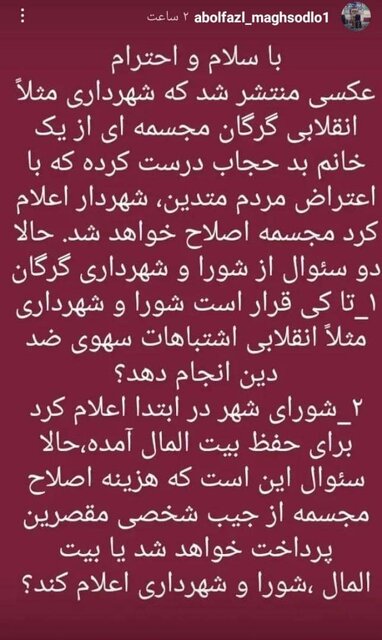 abolfazl_maghsodlo1 ۲ ساعت

با سلام و احترام
عکسی منتشر شد که شهرداری مثلاً انقلابی گرگان مجسمه ای از یک خانم بد حجاب درست کرده که با اعتراض مردم متدین، شهردار اعلام کرد مجسمه اصلاح خواهد شد. حالا دو سئوال از شورا و شهرداری گرگان
۱_تا کی قرار است شورا و شهرداری مثلاً انقلابی اشتباهات سهوی ضد دین انجام دهد؟
۲_شورای شهر در ابتدا اعلام کرد برای حفظ بیت المال آمده،حالا سئوال این است که هزینه اصلاح مجسمه از جیب شخصی مقصرین پرداخت خواهد شد یا بیت المال ،شورا و شهرداری اعلام کند؟